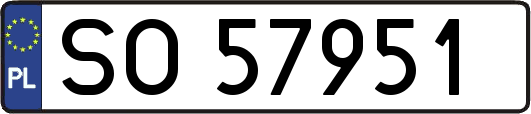 PL
SO 57951